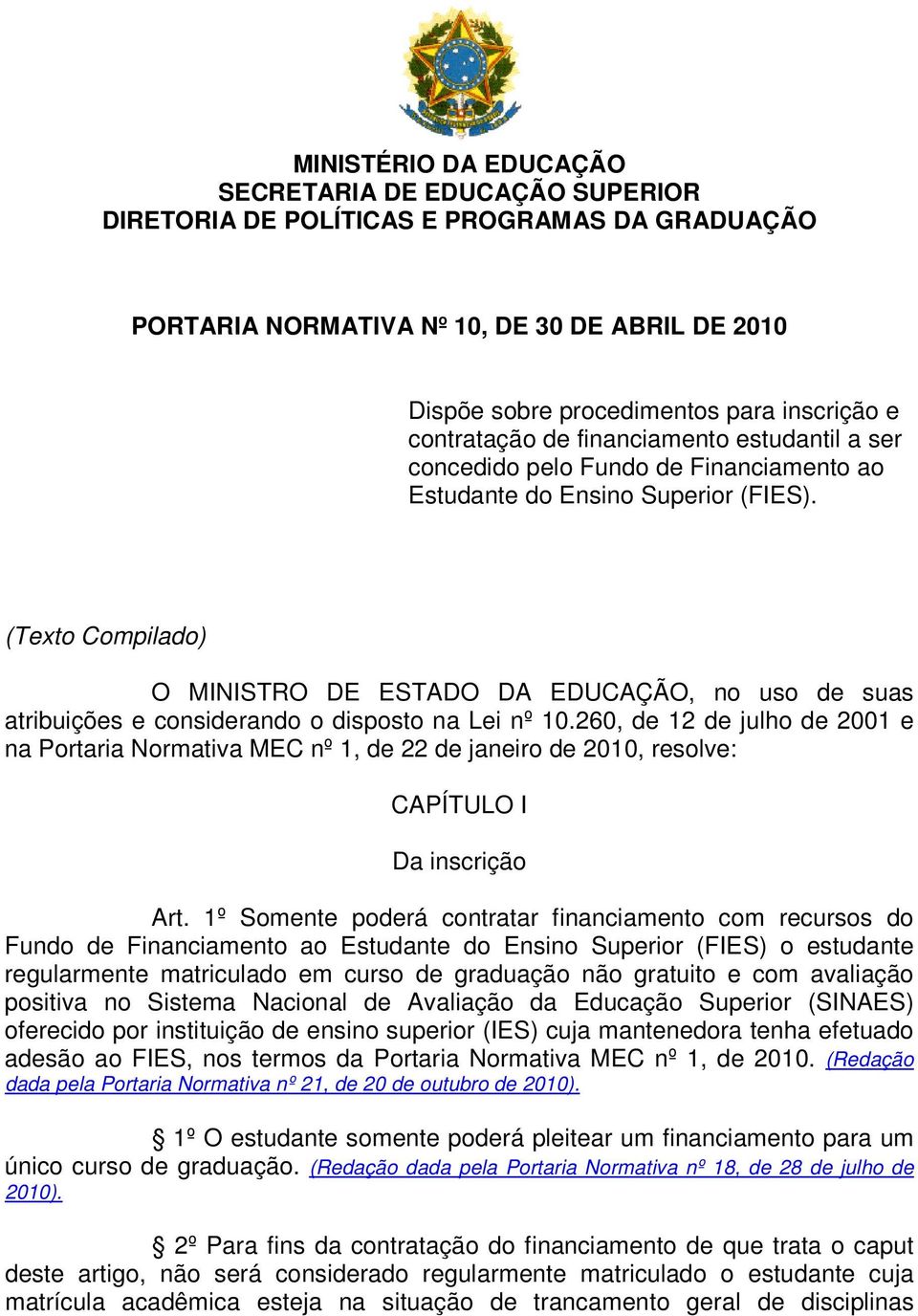 MINISTÉRIO DA EDUCAÇÃO
SECRETARIA DE EDUCAÇÃO SUPERIOR
DIRETORIA DE POLÍTICAS E PROGRAMAS DA GRADUAÇÃO

PORTARIA NORMATIVA Nº 10, DE 30 DE ABRIL DE 2010

Dispõe sobre procedimentos para inscrição e contratação de financiamento estudantil a ser concedido pelo Fundo de Financiamento ao Estudante do Ensino Superior (FIES).

(Texto Compilado)

O MINISTRO DE ESTADO DA EDUCAÇÃO, no uso de suas atribuições e considerando o disposto na Lei nº 10.260, de 12 de julho de 2001 e na Portaria Normativa MEC nº 1, de 22 de janeiro de 2010, resolve:

CAPÍTULO I

Da inscrição

Art. 1º Somente poderá contratar financiamento com recursos do Fundo de Financiamento ao Estudante do Ensino Superior (FIES) o estudante regularmente matriculado em curso de graduação não gratuito e com avaliação positiva no Sistema Nacional de Avaliação da Educação Superior (SINAES) oferecido por instituição de ensino superior (IES) cuja mantenedora tenha efetuado adesão ao FIES, nos termos da Portaria Normativa MEC nº 1, de 2010. (Redação dada pela Portaria Normativa nº 21, de 20 de outubro de 2010).

§ 1º O estudante somente poderá pleitear um financiamento para um único curso de graduação. (Redação dada pela Portaria Normativa nº 18, de 28 de julho de 2010).

§ 2º Para fins da contratação do financiamento de que trata o caput deste artigo, não será considerado regularmente matriculado o estudante cuja matrícula acadêmica esteja na situação de trancamento geral de disciplinas